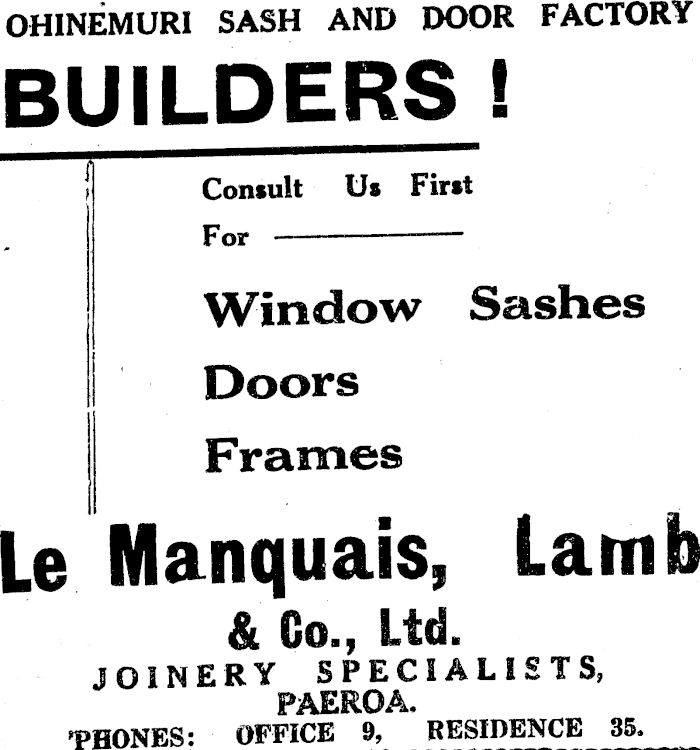 OHINEMURI SASH AND DOOR FACTORY

BUILDERS !

Consult Us First

For ____

Window Sashes

Doors

Frames

Le Manquais, Lamb

& Co., Ltd.

JOINERY SPECIALISTS,

PAEROA.

'PHONES: OFFICE 9, RESIDENCE 35.